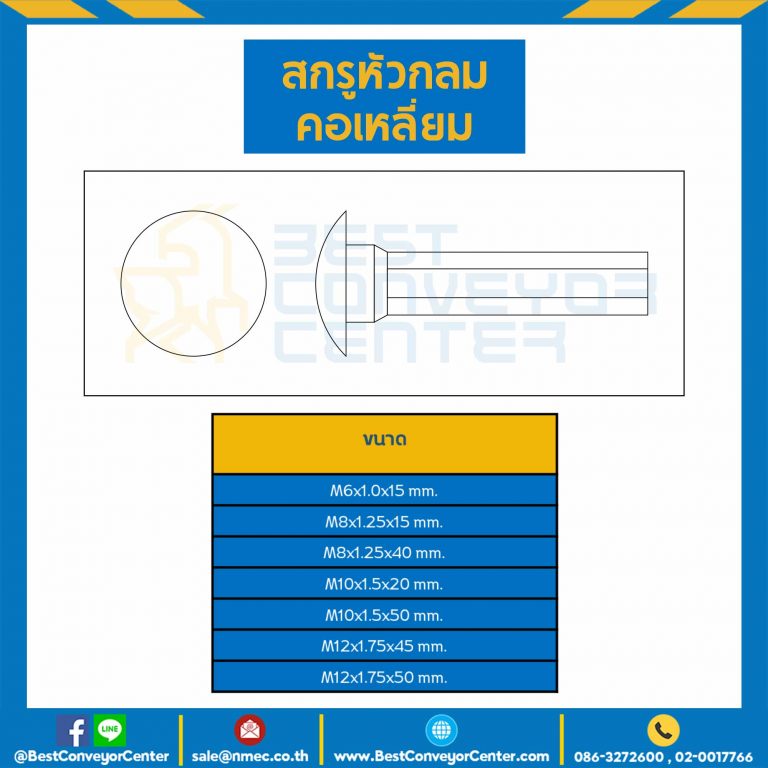 สกรูหัวกลม
คอเหลี่ยม

BEST
CONVEYOR
CENTER

| ขนาด |
|---|
| M6x1.0x15 mm. |
| M8x1.25x15 mm. |
| M8x1.25x40 mm. |
| M10x1.5x20 mm. |
| M10x1.5x50 mm. |
| M12x1.75x45 mm. |
| M12x1.75x50 mm. |

LINE
@BestConveyorCenter
sale@nmec.co.th
www.BestConveyorCenter.com
086-3272600 , 02-0017766